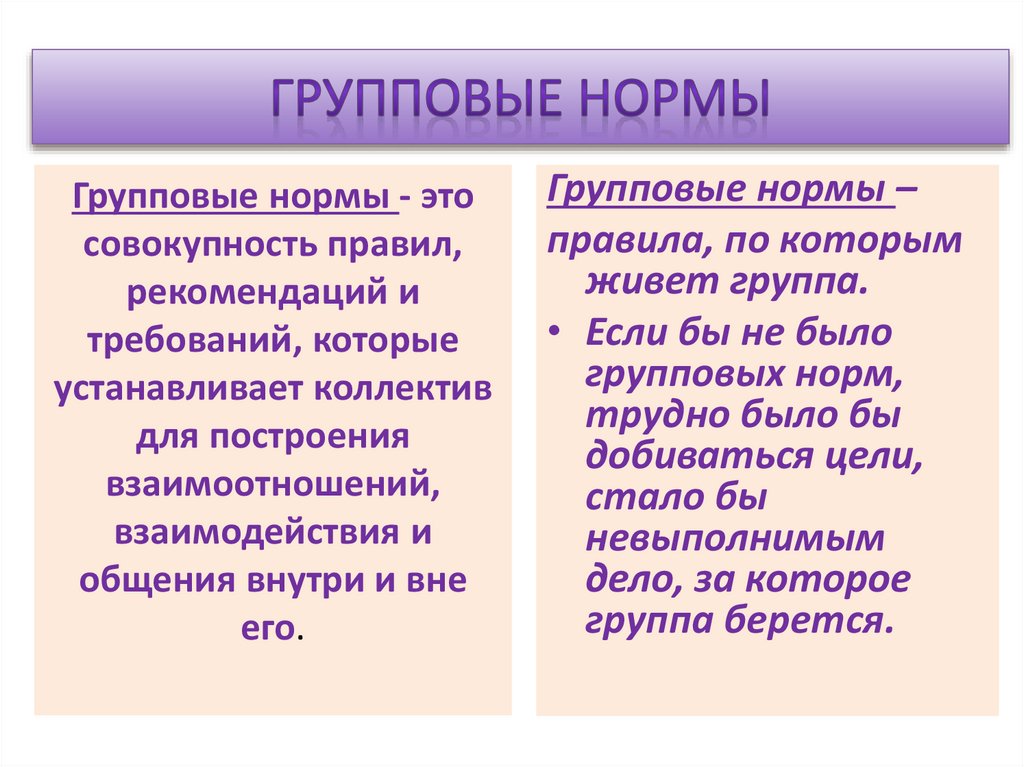 ГРУППОВЫЕ НОРМЫ

Групповые нормы - это совокупность правил, рекомендаций и требований, которые устанавливает коллектив для построения взаимоотношений, взаимодействия и общения внутри и вне его.

Групповые нормы –

правила, по которым живет группа.

• Если бы не было групповых норм, трудно было бы добиваться цели, стало бы невыполнимым дело, за которое группа берется.